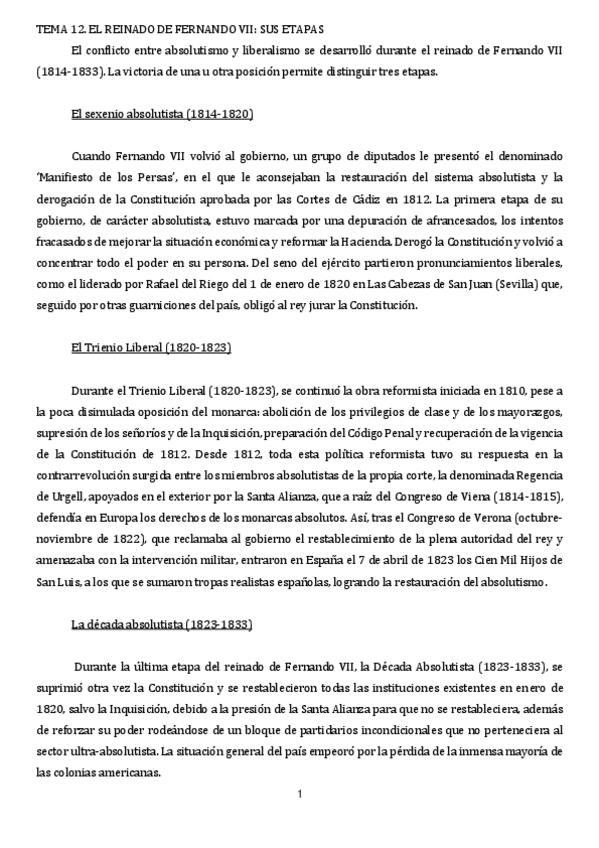 TEMA 12. EL REINADO DE FERNANDO VII: SUS ETAPAS

El conflicto entre absolutismo y liberalismo se desarrolló durante el reinado de Fernando VII (1814-1833). La victoria de una u otra posición permite distinguir tres etapas.

El sexenio absolutista (1814-1820)

Cuando Fernando VII volvió al gobierno, un grupo de diputados le presentó el denominado 'Manifiesto de los Persas', en el que le aconsejaban la restauración del sistema absolutista y la derogación de la Constitución aprobada por las Cortes de Cádiz en 1812. La primera etapa de su gobierno, de carácter absolutista, estuvo marcada por una depuración de afrancesados, los intentos fracasados de mejorar la situación económica y reformar la Hacienda. Derogó la Constitución y volvió a concentrar todo el poder en su persona. Del seno del ejército partieron pronunciamientos liberales, como el liderado por Rafael del Riego del 1 de enero de 1820 en Las Cabezas de San Juan (Sevilla) que, seguido por otras guarniciones del país, obligó al rey jurar la Constitución.

El Trienio Liberal (1820-1823)

Durante el Trienio Liberal (1820-1823), se continuó la obra reformista iniciada en 1810, pese a la poca disimulada oposición del monarca: abolición de los privilegios de clase y de los mayorazgos, supresión de los señoríos y de la Inquisición, preparación del Código Penal y recuperación de la vigencia de la Constitución de 1812. Desde 1812, toda esta política reformista tuvo su respuesta en la contrarrevolución surgida entre los miembros absolutistas de la propia corte, la denominada Regencia de Urgell, apoyados en el exterior por la Santa Alianza, que a raíz del Congreso de Viena (1814-1815), defendía en Europa los derechos de los monarcas absolutos. Así, tras el Congreso de Verona (octubre-noviembre de 1822), que reclamaba al gobierno el restablecimiento de la plena autoridad del rey y amenazaba con la intervención militar, entraron en España el 7 de abril de 1823 los Cien Mil Hijos de San Luis, a los que se sumaron tropas realistas españolas, logrando la restauración del absolutismo.

La década absolutista (1823-1833)

Durante la última etapa del reinado de Fernando VII, la Década Absolutista (1823-1833), se suprimió otra vez la Constitución y se restablecieron todas las instituciones existentes en enero de 1820, salvo la Inquisición, debido a la presión de la Santa Alianza para que no se restableciera, además de reforzar su poder rodeándose de un bloque de partidarios incondicionales que no perteneciera al sector ultra-absolutista. La situación general del país empeoró por la pérdida de la inmensa mayoría de las colonias americanas.

1